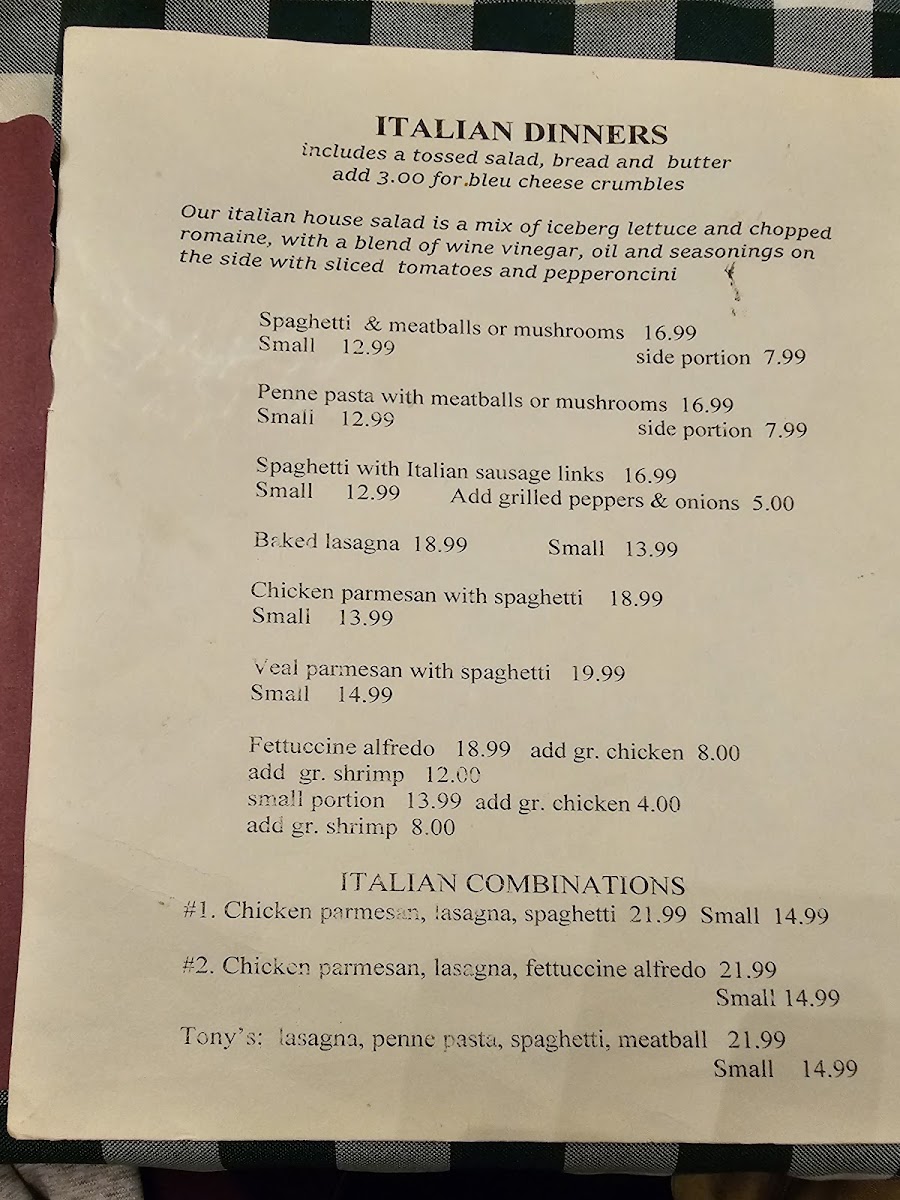 ITALIAN DINNERS
includes a tossed salad, bread and butter
add 3.00 for bleu cheese crumbles

Our italian house salad is a mix of iceberg lettuce and chopped romaine, with a blend of wine vinegar, oil and seasonings on the side with sliced tomatoes and pepperoncini

Spaghetti & meatballs or mushrooms 16.99
Small 12.99
side portion 7.99

Penne pasta with meatballs or mushrooms 16.99
Small 12.99
side portion 7.99

Spaghetti with Italian sausage links 16.99
Small 12.99 Add grilled peppers & onions 5.00

Baked lasagna 18.99 Small 13.99

Chicken parmesan with spaghetti 18.99
Small 13.99

Veal parmesan with spaghetti 19.99
Small 14.99

Fettuccine alfredo 18.99 add gr. chicken 8.00
add gr. shrimp 12.00
small portion 13.99 add gr. chicken 4.00
add gr. shrimp 8.00

ITALIAN COMBINATIONS
#1. Chicken parmesan, lasagna, spaghetti 21.99 Small 14.99

#2. Chicken parmesan, lasagna, fettuccine alfredo 21.99
Small 14.99

Tony's: lasagna, penne pasta, spaghetti, meatball 21.99
Small 14.99